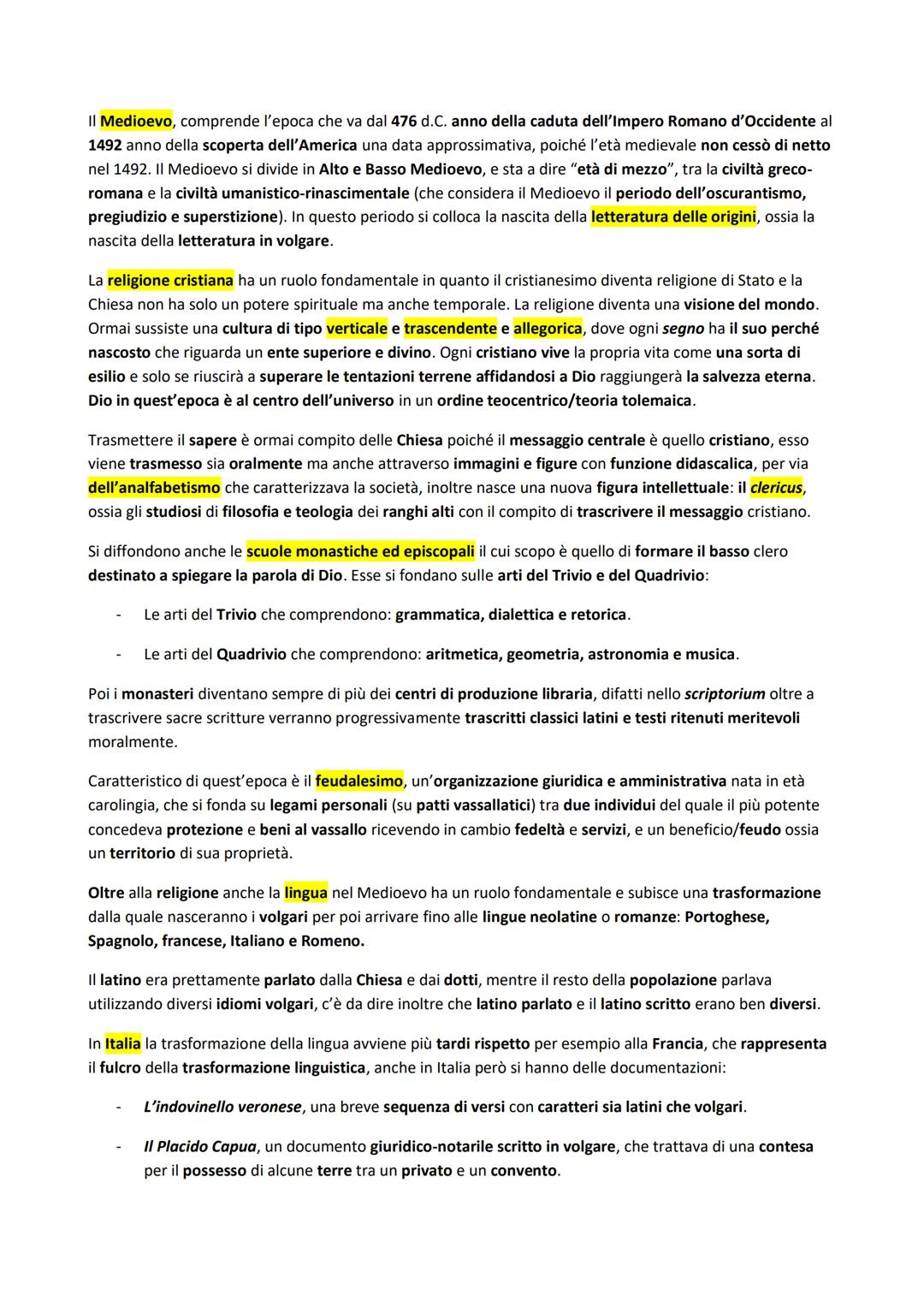 Il Medioevo, comprende l'epoca che va dal 476 d.C. anno della caduta dell'Impero Romano d'Occidente al 1492 anno della scoperta dell'America una data approssimativa, poiché l'età medievale non cessò di netto nel 1492. Il Medioevo si divide in Alto e Basso Medioevo, e sta a dire "età di mezzo", tra la civiltà greco-romana e la civiltà umanistico-rinascimentale (che considera il Medioevo il periodo dell'oscurantismo, pregiudizio e superstizione). In questo periodo si colloca la nascita della letteratura delle origini, ossia la nascita della letteratura in volgare.

La religione cristiana ha un ruolo fondamentale in quanto il cristianesimo diventa religione di Stato e la Chiesa non ha solo un potere spirituale ma anche temporale. La religione diventa una visione del mondo. Ormai sussiste una cultura di tipo verticale e trascendente e allegorica, dove ogni segno ha il suo perché nascosto che riguarda un ente superiore e divino. Ogni cristiano vive la propria vita come una sorta di esilio e solo se riuscirà a superare le tentazioni terrene affidandosi a Dio raggiungerà la salvezza eterna. Dio in quest'epoca è al centro dell'universo in un ordine teocentrico/teoria tolemaica.

Trasmettere il sapere è ormai compito delle Chiesa poiché il messaggio centrale è quello cristiano, esso viene trasmesso sia oralmente ma anche attraverso immagini e figure con funzione didascalica, per via dell'analfabetismo che caratterizzava la società, inoltre nasce una nuova figura intellettuale: il clericus, ossia gli studiosi di filosofia e teologia dei ranghi alti con il compito di trascrivere il messaggio cristiano.

Si diffondono anche le scuole monastiche ed episcopali il cui scopo è quello di formare il basso clero destinato a spiegare la parola di Dio. Esse si fondano sulle arti del Trivio e del Quadrivio:

- Le arti del Trivio che comprendono: grammatica, dialettica e retorica.

- Le arti del Quadrivio che comprendono: aritmetica, geometria, astronomia e musica.

Poi i monasteri diventano sempre di più dei centri di produzione libraria, difatti nello scriptorium oltre a trascrivere sacre scritture verranno progressivamente trascritti classici latini e testi ritenuti meritevoli moralmente.

Caratteristico di quest'epoca è il feudalesimo, un'organizzazione giuridica e amministrativa nata in età carolingia, che si fonda su legami personali (su patti vassallatici) tra due individui del quale il più potente concedeva protezione e beni al vassallo ricevendo in cambio fedeltà e servizi, e un beneficio/feudo ossia un territorio di sua proprietà.

Oltre alla religione anche la lingua nel Medioevo ha un ruolo fondamentale e subisce una trasformazione dalla quale nasceranno i volgari per poi arrivare fino alle lingue neolatine o romanze: Portoghese, Spagnolo, francese, Italiano e Romeno.

Il latino era prettamente parlato dalla Chiesa e dai dotti, mentre il resto della popolazione parlava utilizzando diversi idiomi volgari, c'è da dire inoltre che latino parlato e il latino scritto erano ben diversi.

In Italia la trasformazione della lingua avviene più tardi rispetto per esempio alla Francia, che rappresenta il fulcro della trasformazione linguistica, anche in Italia però si hanno delle documentazioni:

- L'indovinello veronese, una breve sequenza di versi con caratteri sia latini che volgari.

- Il Placido Capua, un documento giuridico-notarile scritto in volgare, che trattava di una contesa per il possesso di alcune terre tra un privato e un convento.